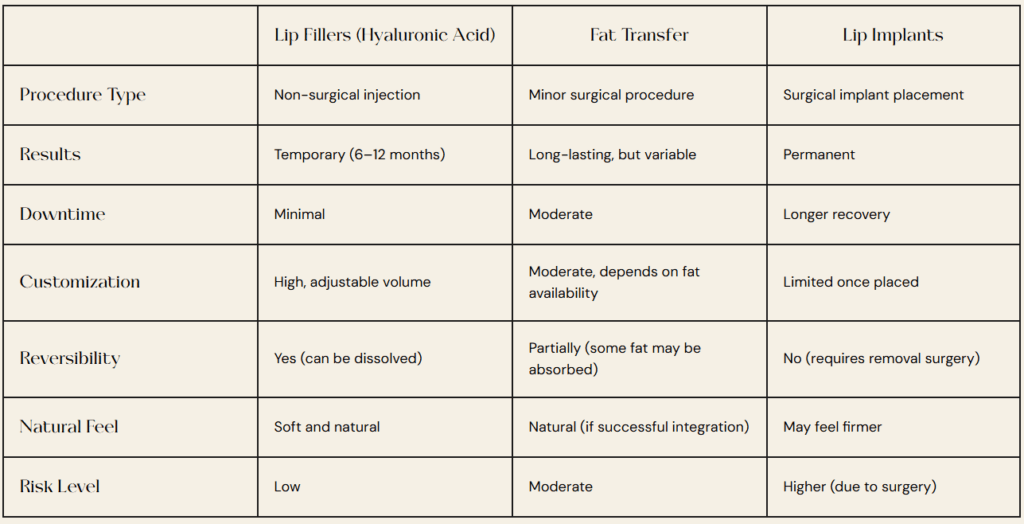 | | Lip Fillers (Hyaluronic Acid) | Fat Transfer | Lip Implants |
|---|---|---|---|
| Procedure Type | Non-surgical injection | Minor surgical procedure | Surgical implant placement |
| Results | Temporary (6–12 months) | Long-lasting, but variable | Permanent |
| Downtime | Minimal | Moderate | Longer recovery |
| Customization | High, adjustable volume | Moderate, depends on fat availability | Limited once placed |
| Reversibility | Yes (can be dissolved) | Partially (some fat may be absorbed) | No (requires removal surgery) |
| Natural Feel | Soft and natural | Natural (if successful integration) | May feel firmer |
| Risk Level | Low | Moderate | Higher (due to surgery) |